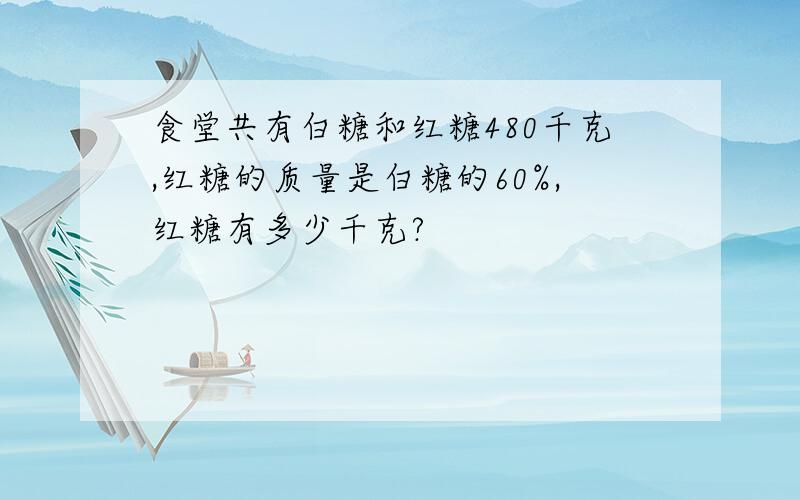 食堂共有白糖和红糖480千克,红糖的质量是白糖的60%,红糖有多少千克?